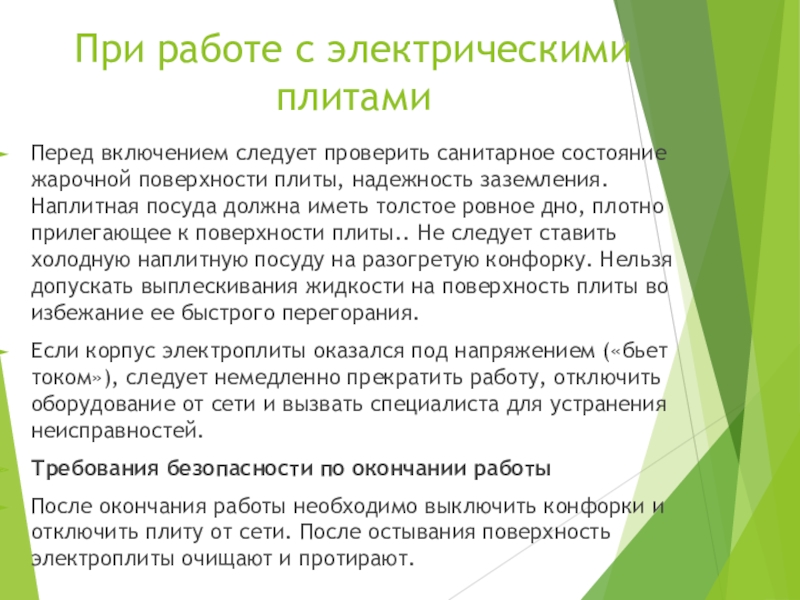 При работе с электрическими плитами

Перед включением следует проверить санитарное состояние жарочной поверхности плиты, надежность заземления. Наплитная посуда должна иметь толстое ровное дно, плотно прилегающее к поверхности плиты.. Не следует ставить холодную наплитную посуду на разогретую конфорку. Нельзя допускать выплескивания жидкости на поверхность плиты во избежание ее быстрого перегорания.

Если корпус электроплиты оказался под напряжением («бьет током»), следует немедленно прекратить работу, отключить оборудование от сети и вызвать специалиста для устранения неисправностей.

Требования безопасности по окончании работы

После окончания работы необходимо выключить конфорки и отключить плиту от сети. После остывания поверхность электроплиты очищают и протирают.